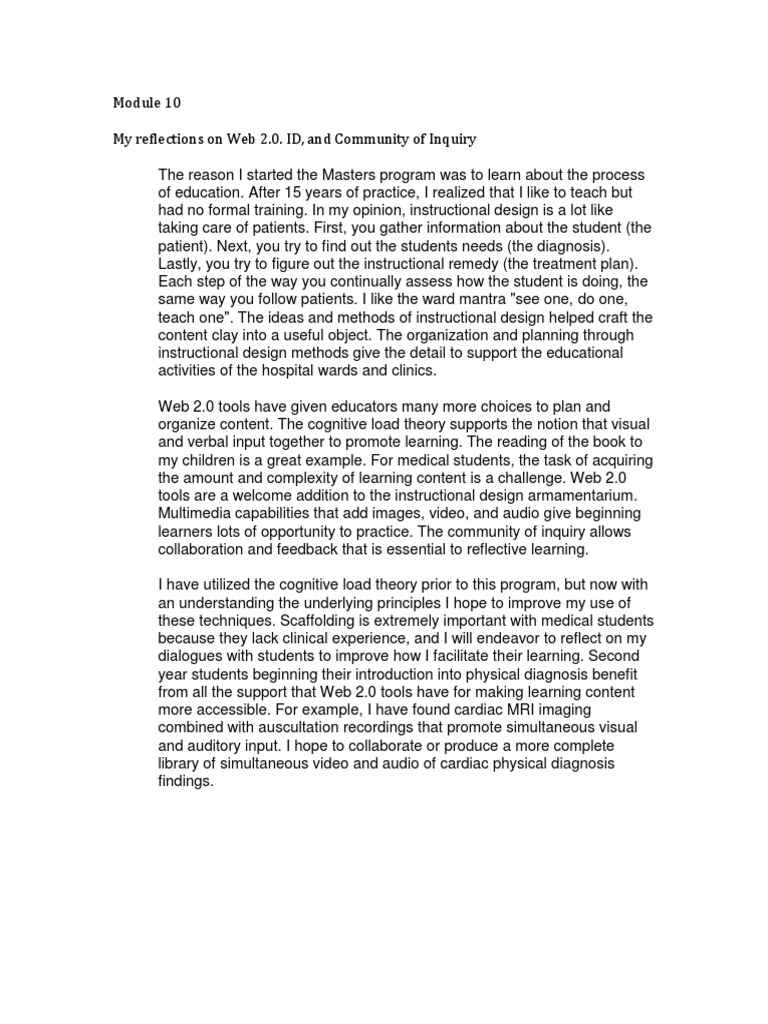 Module 10

My reflections on Web 2.0. ID, and Community of Inquiry

The reason I started the Masters program was to learn about the process of education. After 15 years of practice, I realized that I like to teach but had no formal training. In my opinion, instructional design is a lot like taking care of patients. First, you gather information about the student (the patient). Next, you try to find out the students needs (the diagnosis). Lastly, you try to figure out the instructional remedy (the treatment plan). Each step of the way you continually assess how the student is doing, the same way you follow patients. I like the ward mantra "see one, do one, teach one". The ideas and methods of instructional design helped craft the content clay into a useful object. The organization and planning through instructional design methods give the detail to support the educational activities of the hospital wards and clinics.

Web 2.0 tools have given educators many more choices to plan and organize content. The cognitive load theory supports the notion that visual and verbal input together to promote learning. The reading of the book to my children is a great example. For medical students, the task of acquiring the amount and complexity of learning content is a challenge. Web 2.0 tools are a welcome addition to the instructional design armamentarium. Multimedia capabilities that add images, video, and audio give beginning learners lots of opportunity to practice. The community of inquiry allows collaboration and feedback that is essential to reflective learning.

I have utilized the cognitive load theory prior to this program, but now with an understanding the underlying principles I hope to improve my use of these techniques. Scaffolding is extremely important with medical students because they lack clinical experience, and I will endeavor to reflect on my dialogues with students to improve how I facilitate their learning. Second year students beginning their introduction into physical diagnosis benefit from all the support that Web 2.0 tools have for making learning content more accessible. For example, I have found cardiac MRI imaging combined with auscultation recordings that promote simultaneous visual and auditory input. I hope to collaborate or produce a more complete library of simultaneous video and audio of cardiac physical diagnosis findings.